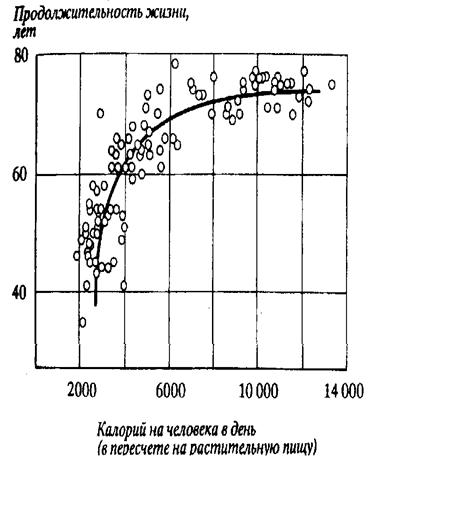 Продолжительность жизни, лет

80

60

40

2000

6000

10 000

14 000

Калорий на человека в день (в пересчете на растительную пищу)